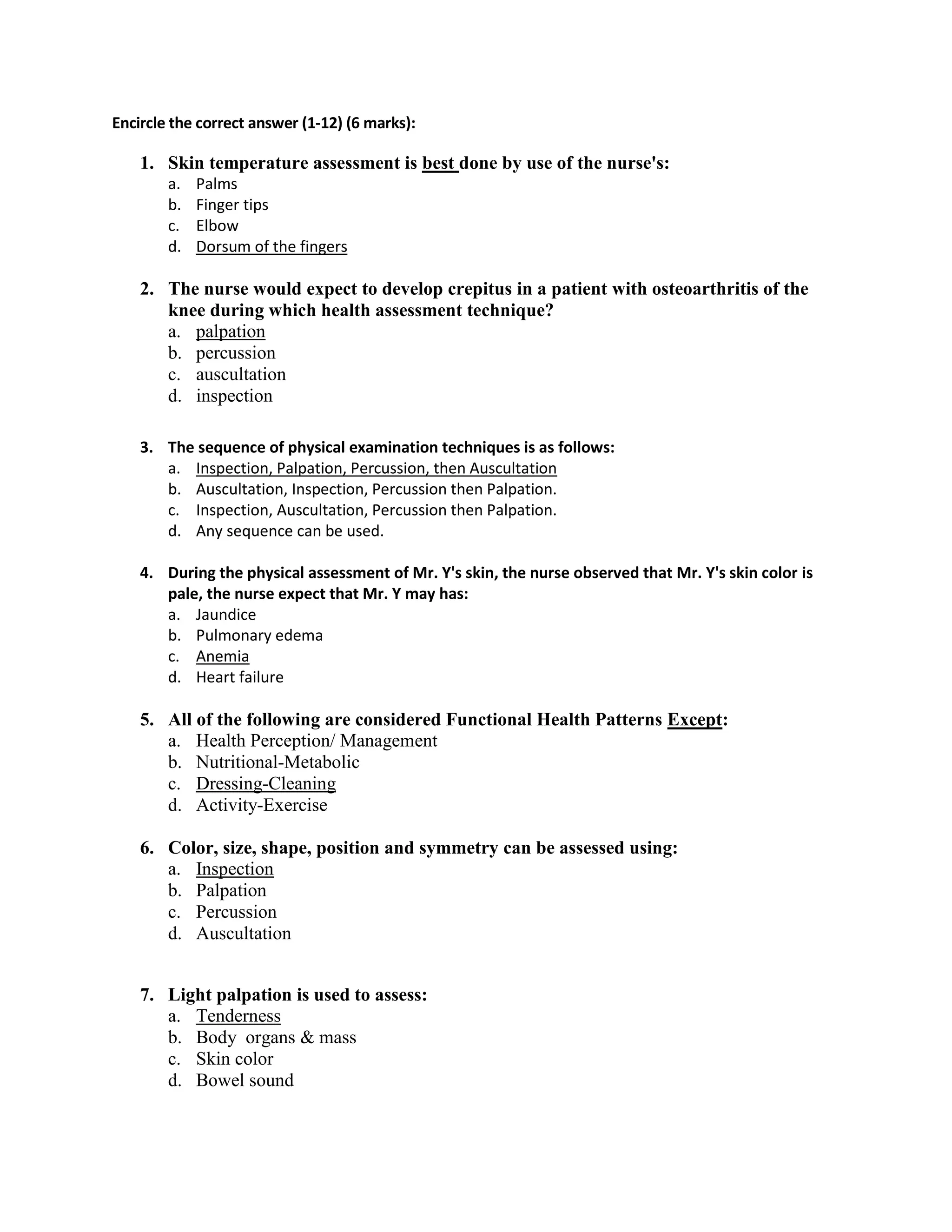 Encircle the correct answer (1-12) (6 marks):

1. Skin temperature assessment is best done by use of the nurse's:
a. Palms
b. Finger tips
c. Elbow
d. Dorsum of the fingers

2. The nurse would expect to develop crepitus in a patient with osteoarthritis of the knee during which health assessment technique?
a. palpation
b. percussion
c. auscultation
d. inspection

3. The sequence of physical examination techniques is as follows:
a. Inspection, Palpation, Percussion, then Auscultation
b. Auscultation, Inspection, Percussion then Palpation.
c. Inspection, Auscultation, Percussion then Palpation.
d. Any sequence can be used.

4. During the physical assessment of Mr. Y's skin, the nurse observed that Mr. Y's skin color is pale, the nurse expect that Mr. Y may has:
a. Jaundice
b. Pulmonary edema
c. Anemia
d. Heart failure

5. All of the following are considered Functional Health Patterns Except:
a. Health Perception/ Management
b. Nutritional-Metabolic
c. Dressing-Cleaning
d. Activity-Exercise

6. Color, size, shape, position and symmetry can be assessed using:
a. Inspection
b. Palpation
c. Percussion
d. Auscultation

7. Light palpation is used to assess:
a. Tenderness
b. Body organs & mass
c. Skin color
d. Bowel sound